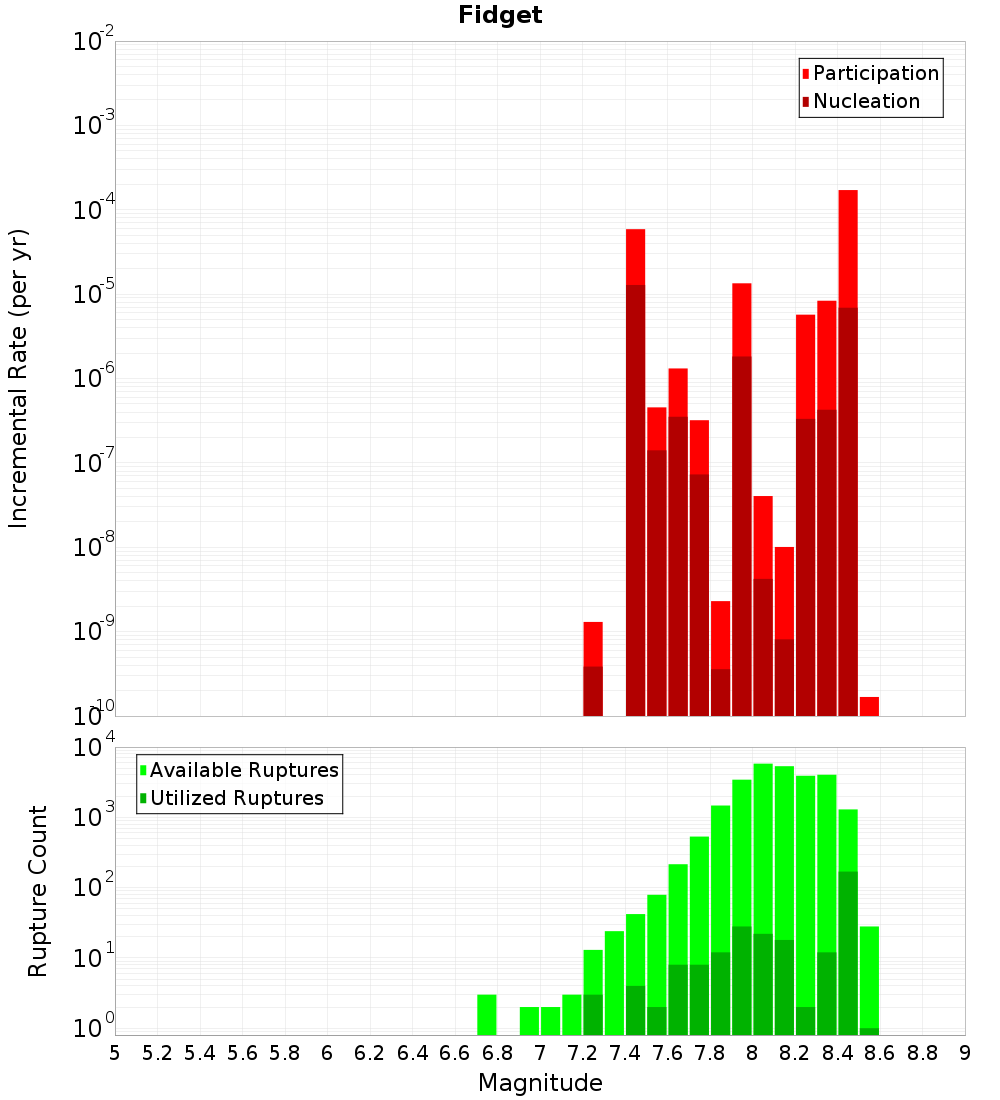 Fidget

Participation
Nucleation

Incremental Rate (per yr)

$10^{-2}$
$10^{-3}$
$10^{-4}$
$10^{-5}$
$10^{-6}$
$10^{-7}$
$10^{-8}$
$10^{-9}$
$10^{-10}$

Available Ruptures
Utilized Ruptures

Rupture Count

$10^{4}$
$10^{3}$
$10^{2}$
$10^{1}$
$10^{0}$

5 5.2 5.4 5.6 5.8 6 6.2 6.4 6.6 6.8 7 7.2 7.4 7.6 7.8 8 8.2 8.4 8.6 8.8 9

Magnitude